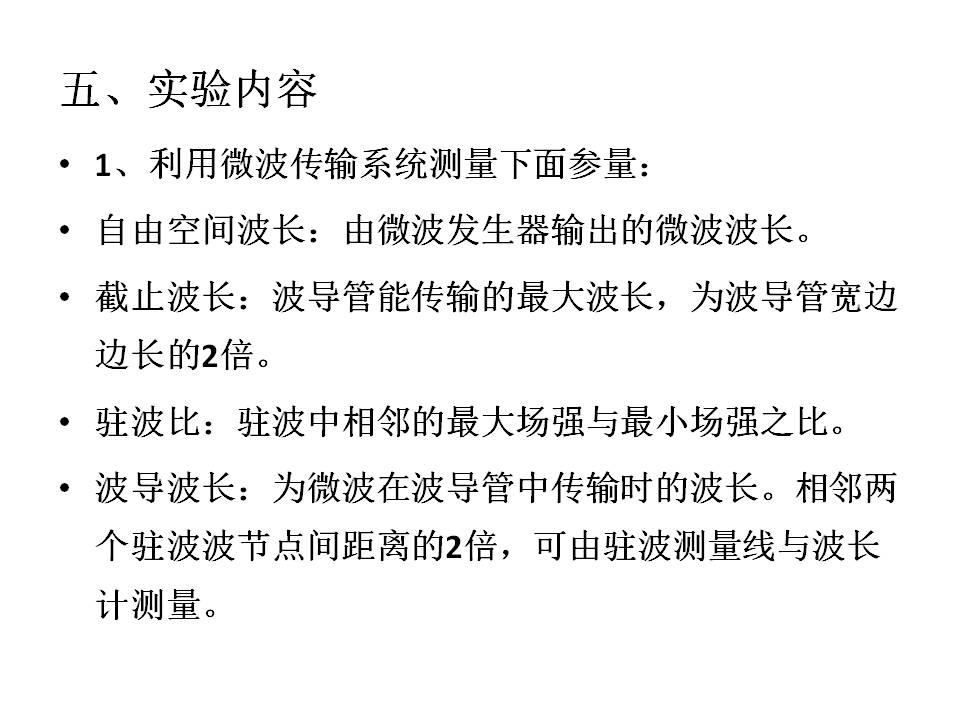 五、实验内容

• 1、利用微波传输系统测量下面参量：

• 自由空间波长：由微波发生器输出的微波波长。

• 截止波长：波导管能传输的最大波长，为波导管宽边边长的2倍。

• 驻波比：驻波中相邻的最大场强与最小场强之比。

• 波导波长：为微波在波导管中传输时的波长。相邻两个驻波波节点间距离的2倍，可由驻波测量线与波长计测量。